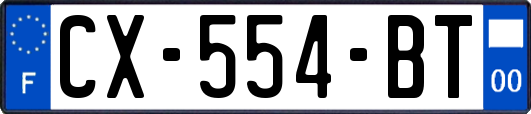 F
CX-554-BT
00